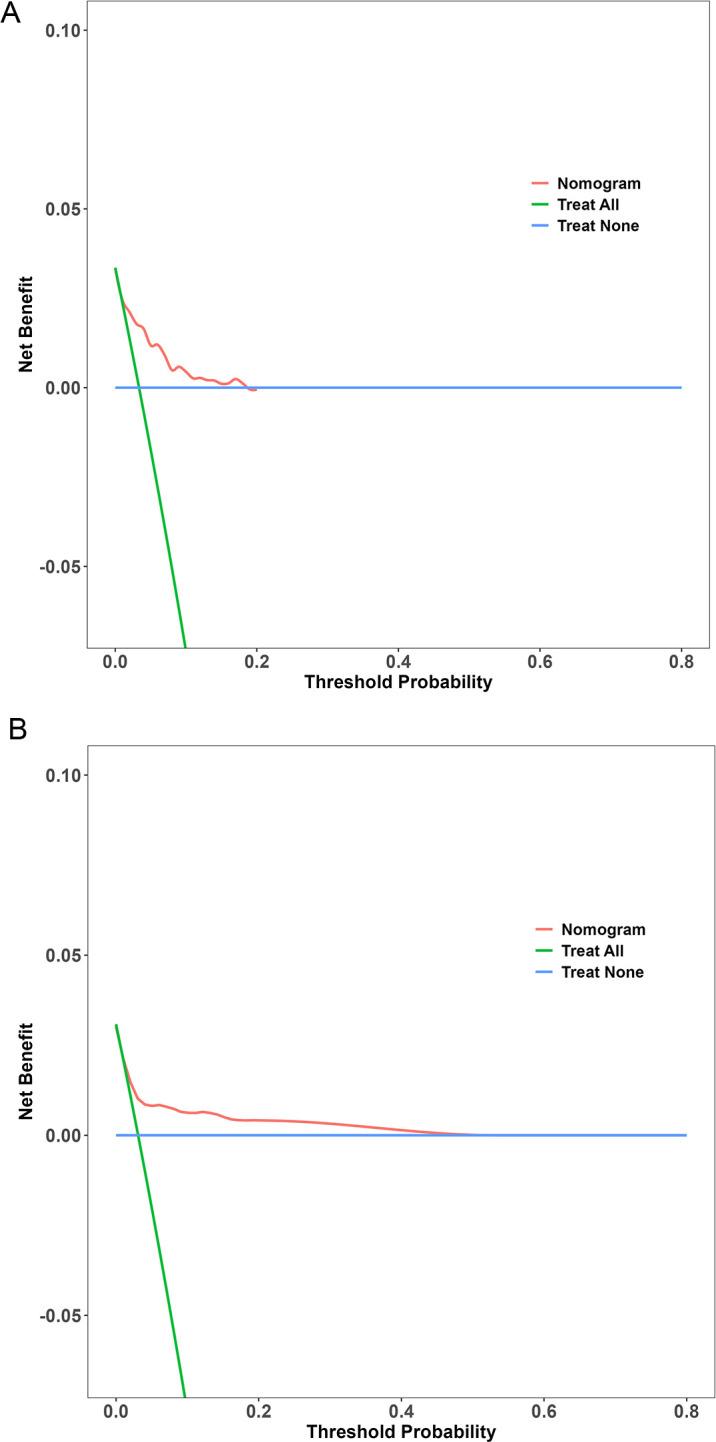 A

0.10
0.05
0.00
-0.05

Net Benefit

Nomogram
Treat All
Treat None

0.0
0.2
0.4
0.6
0.8

Threshold Probability

B

0.10
0.05
0.00
-0.05

Net Benefit

Nomogram
Treat All
Treat None

0.0
0.2
0.4
0.6
0.8

Threshold Probability